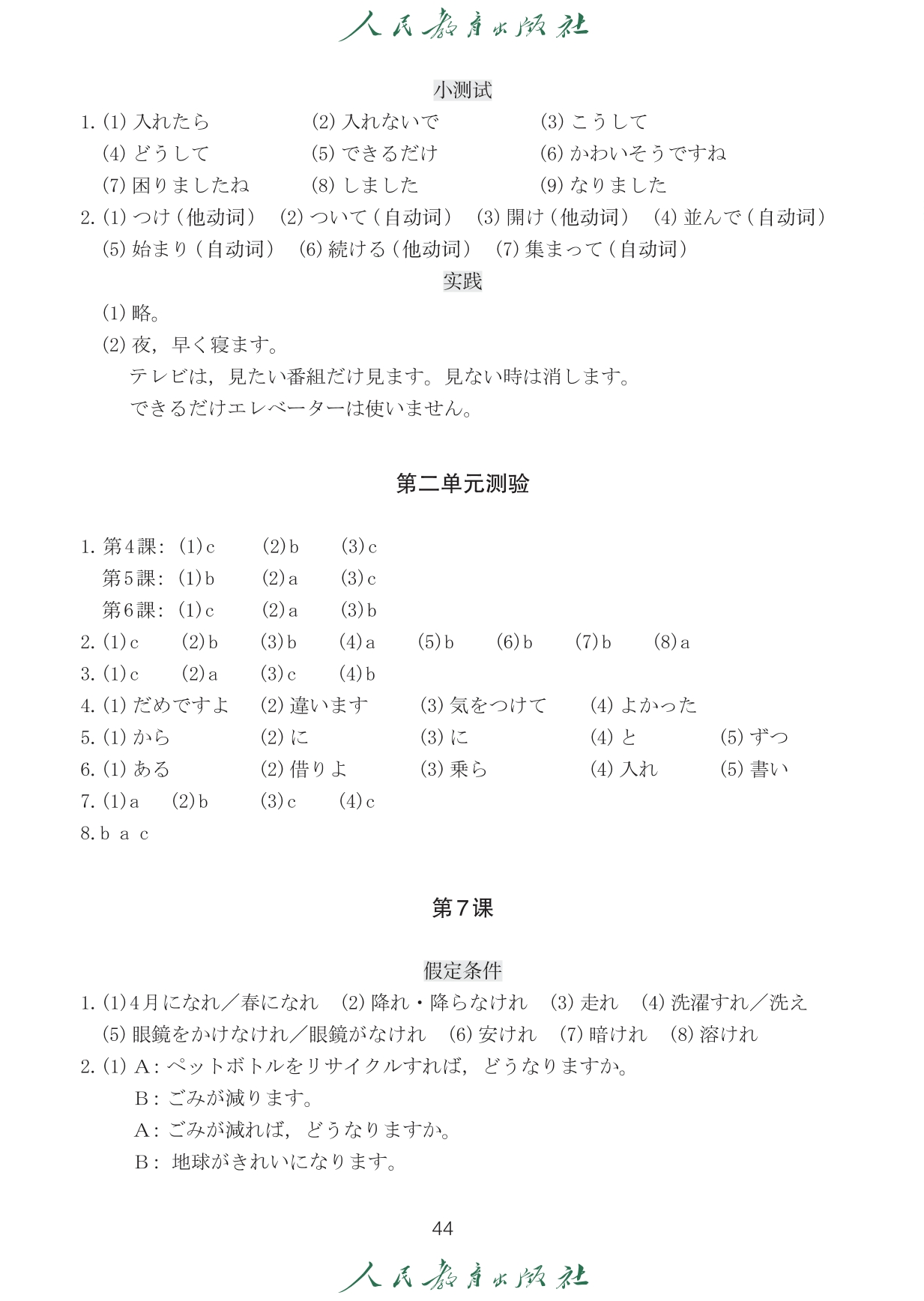 人民教育出版社

小测试

1. (1) 入れたら　(2) 入れないで　(3) こうして
(4) どうして　(5) できるだけ　(6) かわいそうですね
(7) 困りましたね　(8) しました　(9) なりました

2. (1) つけ（他动词）　(2) ついて（自动词）　(3) 開け（他动词）　(4) 並んで（自动词）
(5) 始まり（自动词）　(6) 続ける（他动词）　(7) 集まって（自动词）

实践

(1) 略。
(2) 夜，早く寝ます。
テレビは，見たい番組だけ見ます。見ない時は消します。
できるだけエレベーターは使いません。

第二单元测验

1. 第4課：(1) c　(2) b　(3) c
第5課：(1) b　(2) a　(3) c
第6課：(1) c　(2) a　(3) b
2. (1) c　(2) b　(3) b　(4) a　(5) b　(6) b　(7) b　(8) a
3. (1) c　(2) a　(3) c　(4) b
4. (1) だめですよ　(2) 違います　(3) 気をつけて　(4) よかった
5. (1) から　(2) に　(3) に　(4) と　(5) ずつ
6. (1) ある　(2) 借りよ　(3) 乗ら　(4) 入れ　(5) 書い
7. (1) a　(2) b　(3) c　(4) c
8. b　a　c

第7课

假定条件

1. (1) 4月になれ／春になれ　(2) 降れ・降らなけれ　(3) 走れ　(4) 洗濯すれ／洗え
(5) 眼鏡をかけなけれ／眼鏡がなけれ　(6) 安けれ　(7) 暗けれ　(8) 溶けれ

2. (1) A：ペットボトルをリサイクルすれば，どうなりますか。
B：ごみが減ります。
A：ごみが減れば，どうなりますか。
B：地球がきれいになります。

44

人民教育出版社